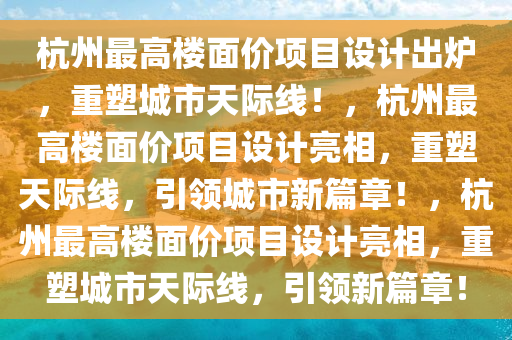 杭州最高楼面价项目设计出炉，重塑城市天际线！，杭州最高楼面价项目设计亮相，重塑天际线，引领城市新篇章！，杭州最高楼面价项目设计亮相，重塑城市天际线，引领新篇章！